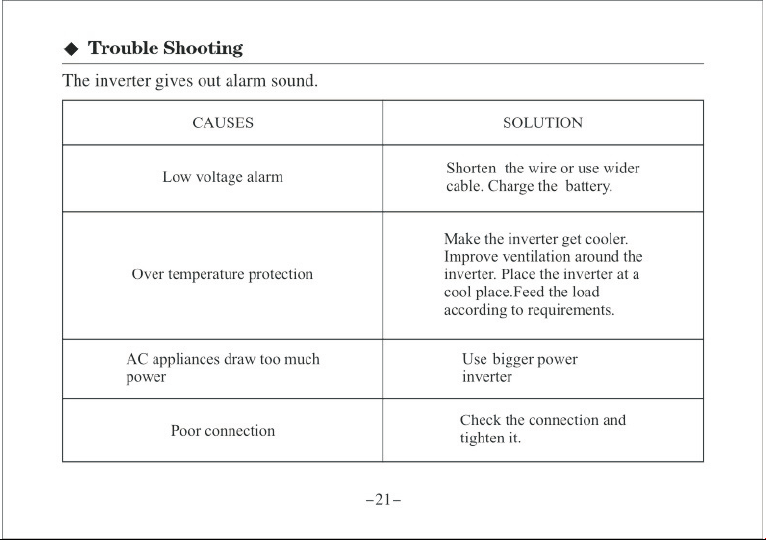 ◆ Trouble Shooting

The inverter gives out alarm sound.

| CAUSES | SOLUTION |
|---|---|
| Low voltage alarm | Shorten the wire or use wider cable. Charge the battery. |
| Over temperature protection | Make the inverter get cooler. Improve ventilation around the inverter. Place the inverter at a cool place.Feed the load according to requirements. |
| AC appliances draw too much power | Use bigger power inverter |
| Poor connection | Check the connection and tighten it. |

-21-